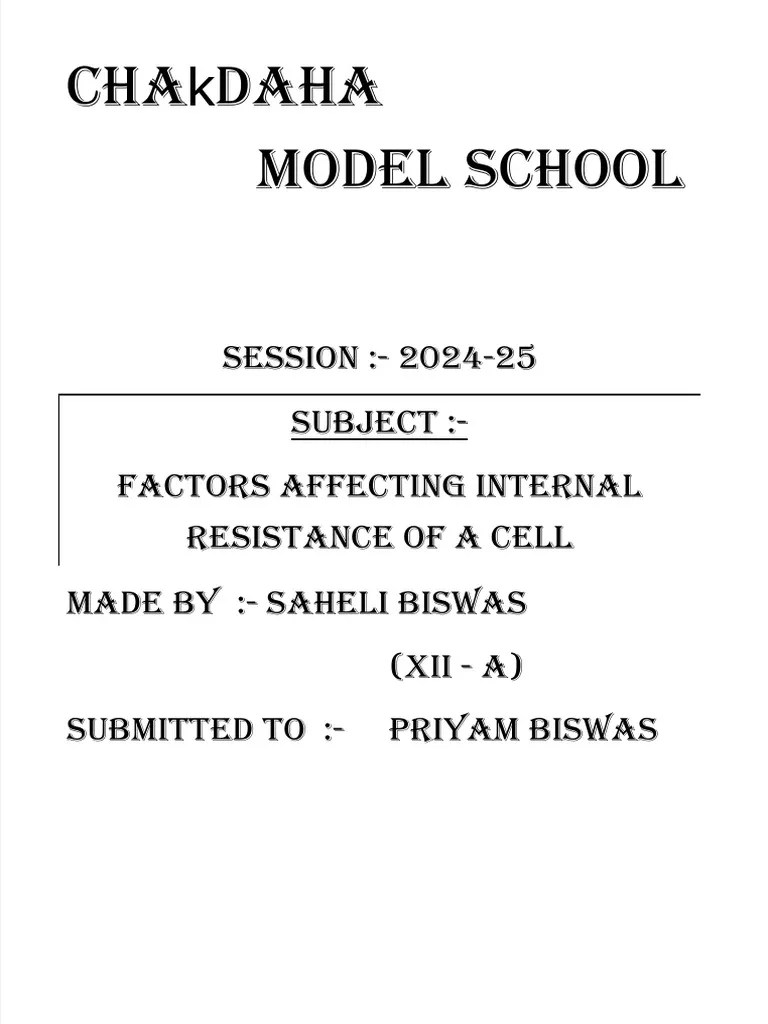 CHAkDAHA

MODEL SCHOOL

SESSION :- 2024-25

SUBJECT :-

FACTORS AFFECTING INTERNAL RESISTANCE OF A CELL

MADE BY :- SAHELI BISWAS

(XII - A)

SUBMITTED TO :- PRIYAM BISWAS